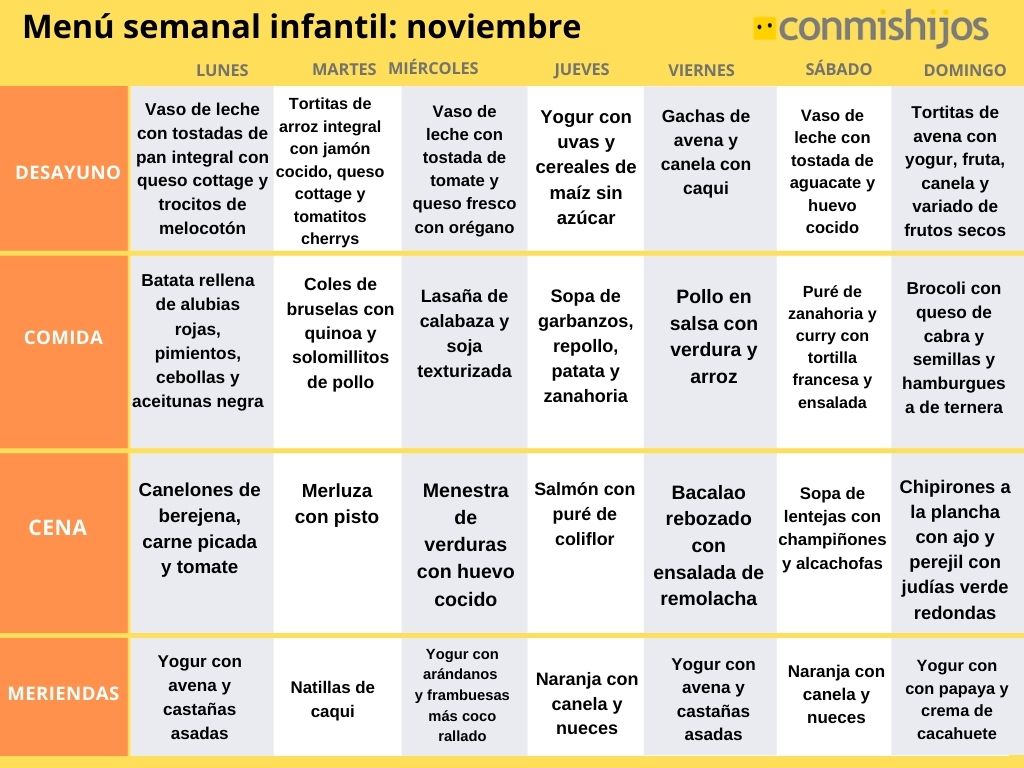 Menú semanal infantil: noviembre

conmishijos

| | LUNES | MARTES | MIÉRCOLES | JUEVES | VIERNES | SÁBADO | DOMINGO |
|---|---|---|---|---|---|---|---|
| DESAYUNO | Vaso de leche con tostadas de pan integral con queso cottage y trocitos de melocotón | Tortitas de arroz integral con jamón cocido, queso cottage y tomatitos cherrys | Vaso de leche con tostada de tomate y queso fresco con orégano | Yogur con uvas y cereales de maíz sin azúcar | Gachas de avena y canela con caqui | Vaso de leche con tostada de aguacate y huevo cocido | Tortitas de avena con yogur, fruta, canela y variado de frutos secos |
| COMIDA | Batata rellena de alubias rojas, pimientos, cebollas y aceitunas negra | Coles de bruselas con quinoa y solomillitos de pollo | Lasaña de calabaza y soja texturizada | Sopa de garbanzos, repollo, patata y zanahoria | Pollo en salsa con verdura y arroz | Puré de zanahoria y curry con tortilla francesa y ensalada | Brocoli con queso de cabra y semillas y hamburguesa de ternera |
| CENA | Canelones de berejena, carne picada y tomate | Merluza con pisto | Menestra de verduras con huevo cocido | Salmón con puré de coliflor | Bacalao rebozado con ensalada de remolacha | Sopa de lentejas con champiñones y alcachofas | Chipirones a la plancha con ajo y perejil con judías verde redondas |
| MERIENDAS | Yogur con avena y castañas asadas | Natillas de caqui | Yogur con arándanos y frambuesas más coco rallado | Naranja con canela y nueces | Yogur con avena y castañas asadas | Naranja con canela y nueces | Yogur con con papaya y crema de cacahuete |